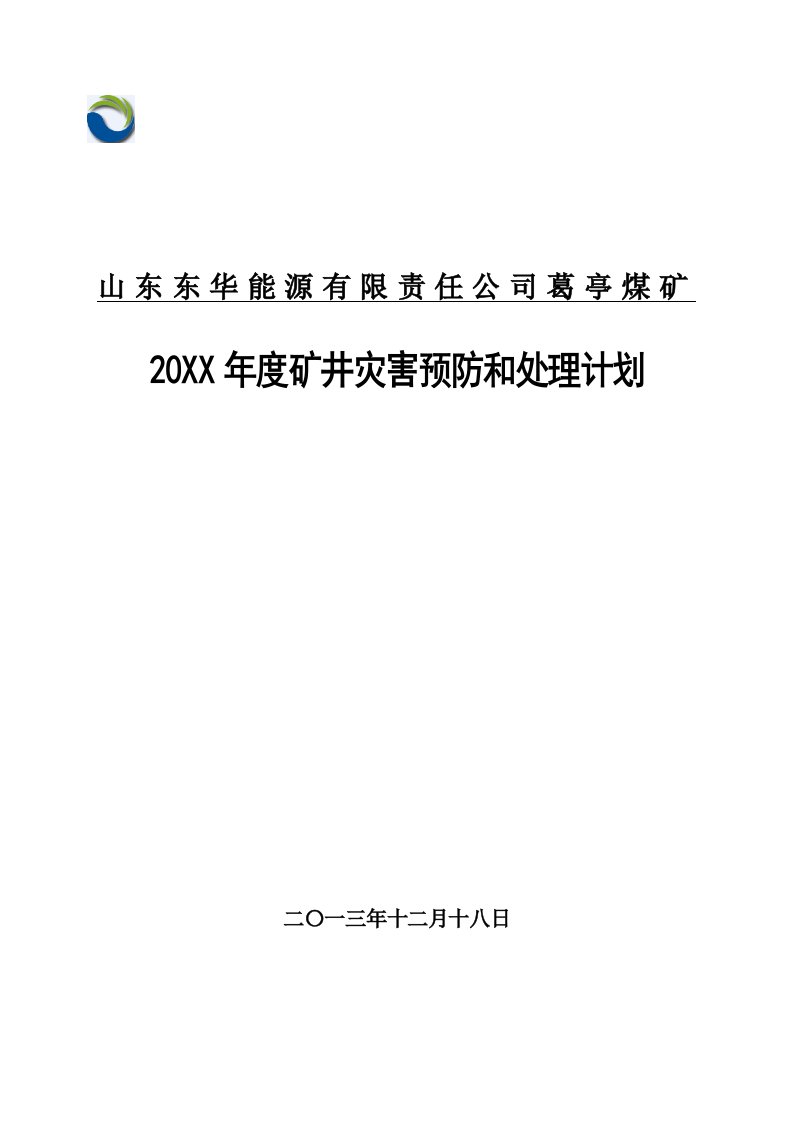 山东东华能源有限责任公司葛亭煤矿

20XX年度矿井灾害预防和处理计划

二〇一三年十二月十八日